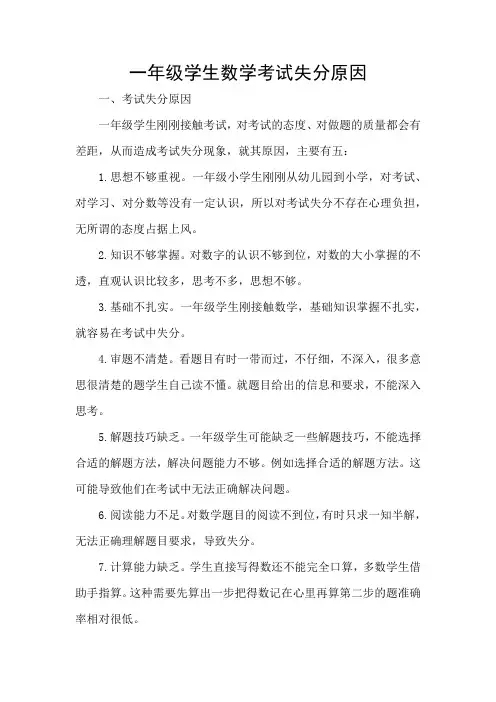 一年级学生数学考试失分原因

一、考试失分原因

一年级学生刚刚接触考试，对考试的态度、对做题的质量都会有差距，从而造成考试失分现象，就其原因，主要有五：

1.思想不够重视。一年级小学生刚刚从幼儿园到小学，对考试、对学习、对分数等没有一定认识，所以对考试失分不存在心理负担，无所谓的态度占据上风。

2.知识不够掌握。对数字的认识不够到位，对数的大小掌握的不透，直观认识比较多，思考不多，思想不够。

3.基础不扎实。一年级学生刚接触数学，基础知识掌握不扎实，就容易在考试中失分。

4.审题不清楚。看题目有时一带而过，不仔细，不深入，很多意思很清楚的题学生自己读不懂。就题目给出的信息和要求，不能深入思考。

5.解题技巧缺乏。一年级学生可能缺乏一些解题技巧，不能选择合适的解题方法，解决问题能力不够。例如选择合适的解题方法。这可能导致他们在考试中无法正确解决问题。

6.阅读能力不足。对数学题目的阅读不到位，有时只求一知半解，无法正确理解题目要求，导致失分。

7.计算能力缺乏。学生直接写得数还不能完全口算，多数学生借助手指算。这种需要先算出一步把得数记在心里再算第二步的题准确率相对很低。